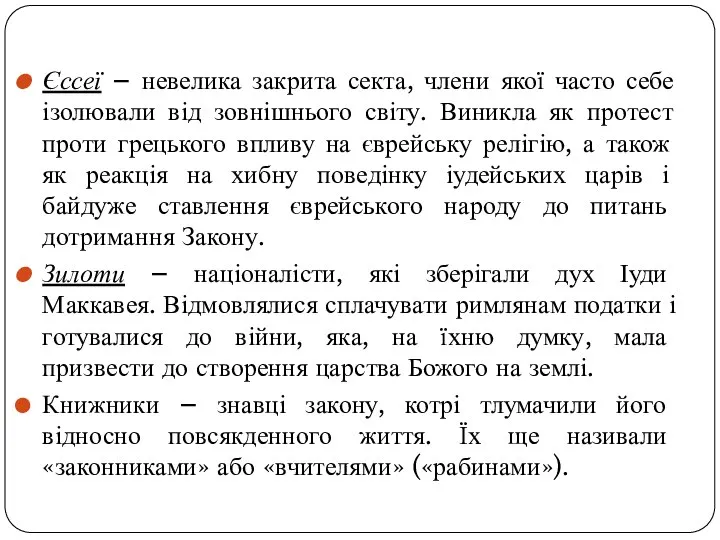 Єссеї – невелика закрита секта, члени якої часто себе ізолювали від зовнішнього світу. Виникла як протест проти грецького впливу на єврейську релігію, а також як реакція на хибну поведінку іудейських царів і байдуже ставлення єврейського народу до питань дотримання Закону.

Зилоти – націоналісти, які зберігали дух Іуди Маккавея. Відмовлялися сплачувати римлянам податки і готувалися до війни, яка, на їхню думку, мала призвести до створення царства Божого на землі.

Книжники – знавці закону, котрі тлумачили його відносно повсякденного життя. Їх ще називали «законниками» або «вчителями» («рабинами»).